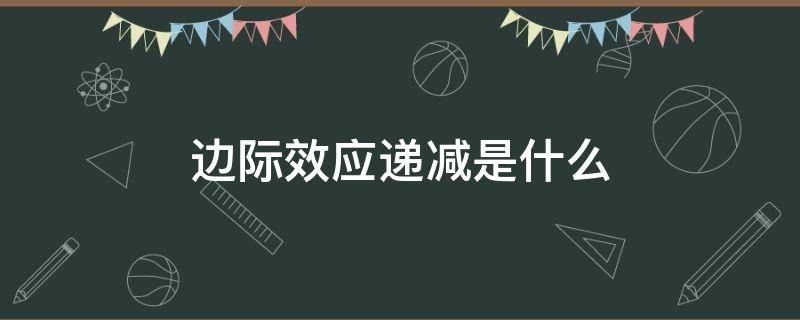 边际效应递减是什么